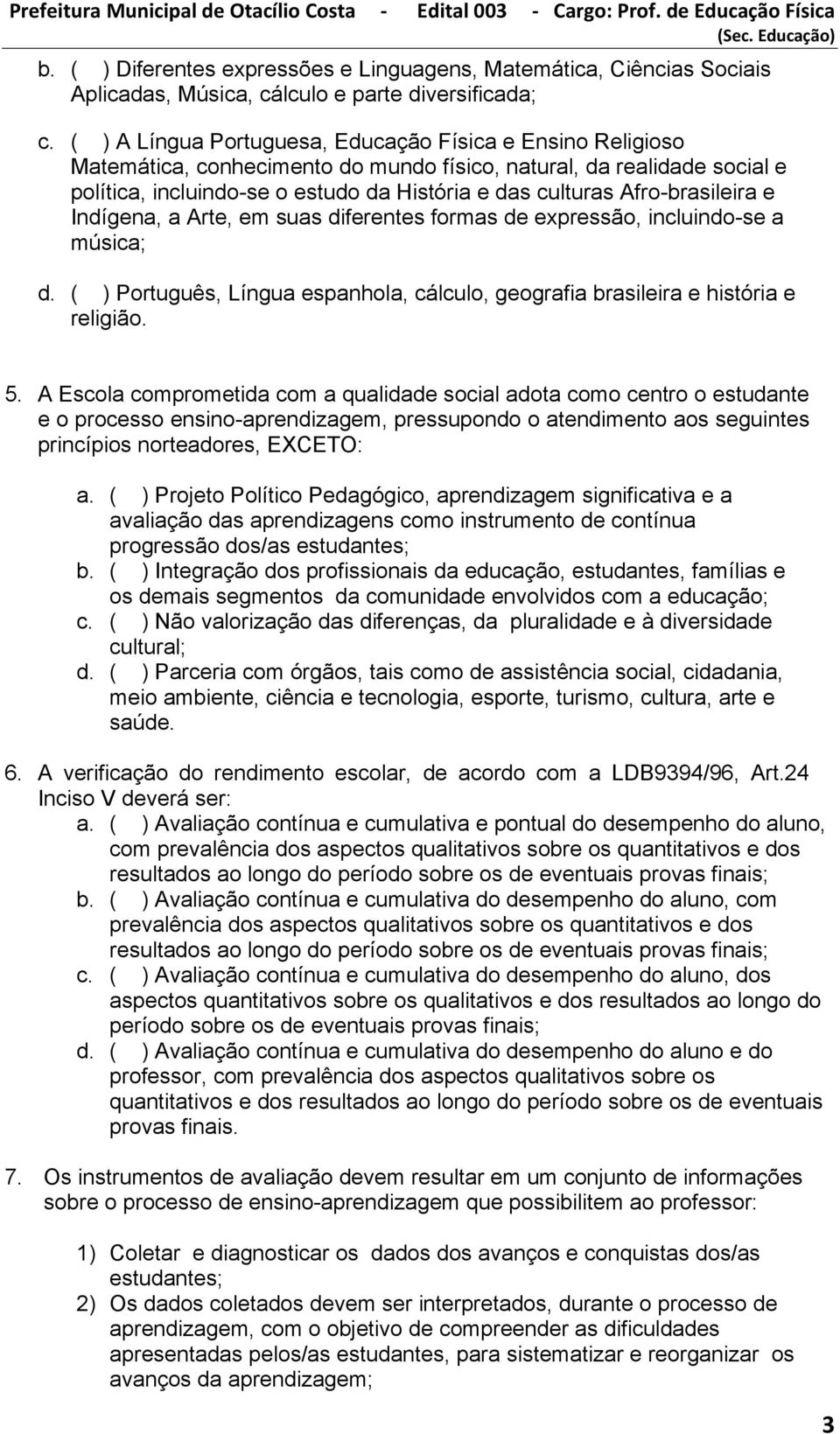 Prefeitura Municipal de Otacílio Costa - Edital 003 - Cargo: Prof. de Educação Física (Sec. Educação)

b. ( ) Diferentes expressões e Linguagens, Matemática, Ciências Sociais Aplicadas, Música, cálculo e parte diversificada;

c. ( ) A Língua Portuguesa, Educação Física e Ensino Religioso Matemática, conhecimento do mundo físico, natural, da realidade social e política, incluindo-se o estudo da História e das culturas Afro-brasileira e Indígena, a Arte, em suas diferentes formas de expressão, incluindo-se a música;

d. ( ) Português, Língua espanhola, cálculo, geografia brasileira e história e religião.

5. A Escola comprometida com a qualidade social adota como centro o estudante e o processo ensino-aprendizagem, pressupondo o atendimento aos seguintes princípios norteadores, EXCETO:

a. ( ) Projeto Político Pedagógico, aprendizagem significativa e a avaliação das aprendizagens como instrumento de contínua progressão dos/as estudantes;
b. ( ) Integração dos profissionais da educação, estudantes, famílias e os demais segmentos da comunidade envolvidos com a educação;
c. ( ) Não valorização das diferenças, da pluralidade e à diversidade cultural;
d. ( ) Parceria com órgãos, tais como de assistência social, cidadania, meio ambiente, ciência e tecnologia, esporte, turismo, cultura, arte e saúde.

6. A verificação do rendimento escolar, de acordo com a LDB9394/96, Art.24 Inciso V deverá ser:
a. ( ) Avaliação contínua e cumulativa e pontual do desempenho do aluno, com prevalência dos aspectos qualitativos sobre os quantitativos e dos resultados ao longo do período sobre os de eventuais provas finais;
b. ( ) Avaliação contínua e cumulativa do desempenho do aluno, com prevalência dos aspectos qualitativos sobre os quantitativos e dos resultados ao longo do período sobre os de eventuais provas finais;
c. ( ) Avaliação contínua e cumulativa do desempenho do aluno, dos aspectos quantitativos sobre os qualitativos e dos resultados ao longo do período sobre os de eventuais provas finais;
d. ( ) Avaliação contínua e cumulativa do desempenho do aluno e do professor, com prevalência dos aspectos qualitativos sobre os quantitativos e dos resultados ao longo do período sobre os de eventuais provas finais.

7. Os instrumentos de avaliação devem resultar em um conjunto de informações sobre o processo de ensino-aprendizagem que possibilitem ao professor:

1) Coletar e diagnosticar os dados dos avanços e conquistas dos/as estudantes;
2) Os dados coletados devem ser interpretados, durante o processo de aprendizagem, com o objetivo de compreender as dificuldades apresentadas pelos/as estudantes, para sistematizar e reorganizar os avanços da aprendizagem;

3